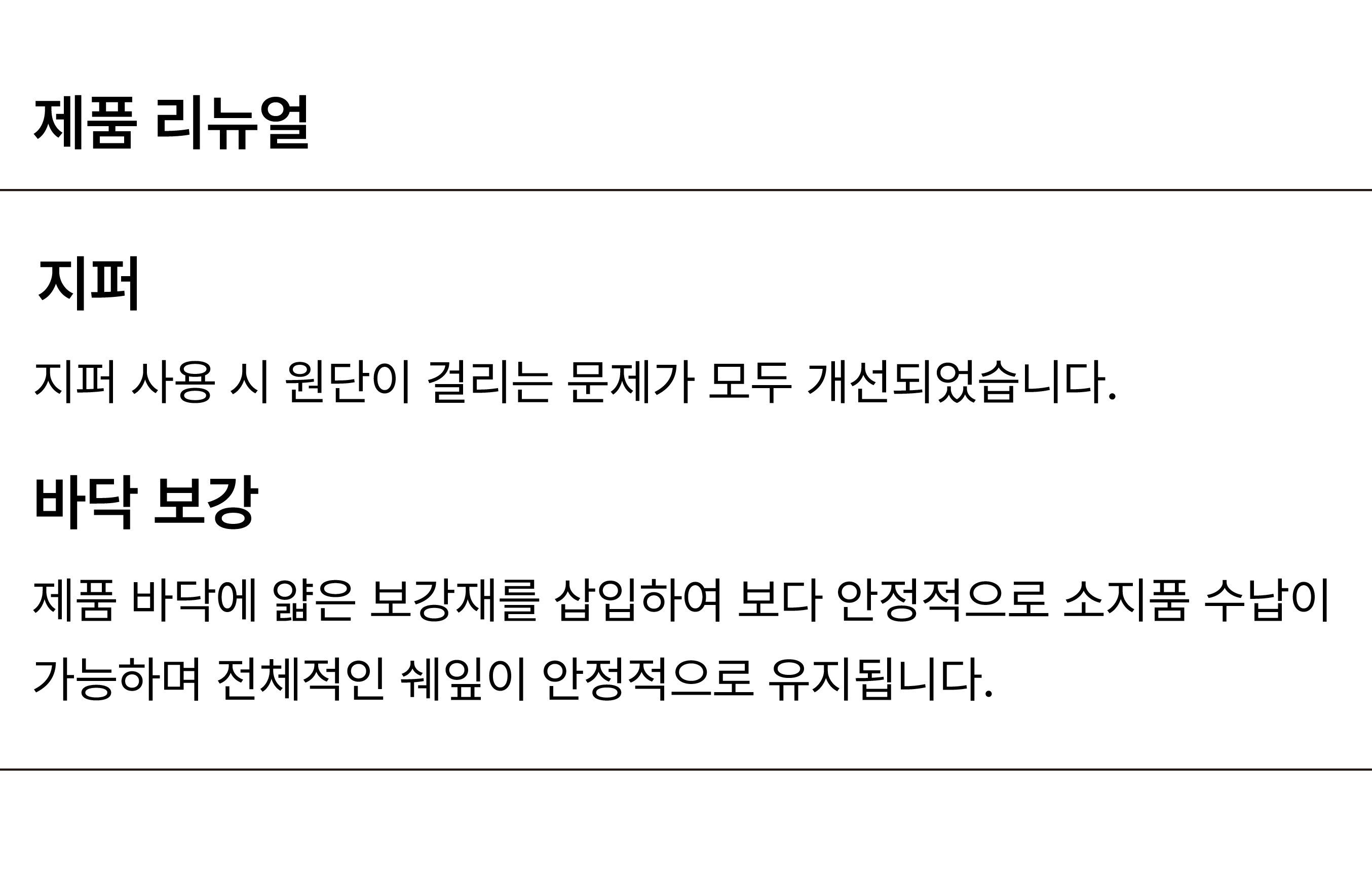 제품 리뉴얼

지퍼

지퍼 사용 시 원단이 걸리는 문제가 모두 개선되었습니다.

바닥 보강

제품 바닥에 얇은 보강재를 삽입하여 보다 안정적으로 소지품 수납이 가능하며 전체적인 쉐잎이 안정적으로 유지됩니다.